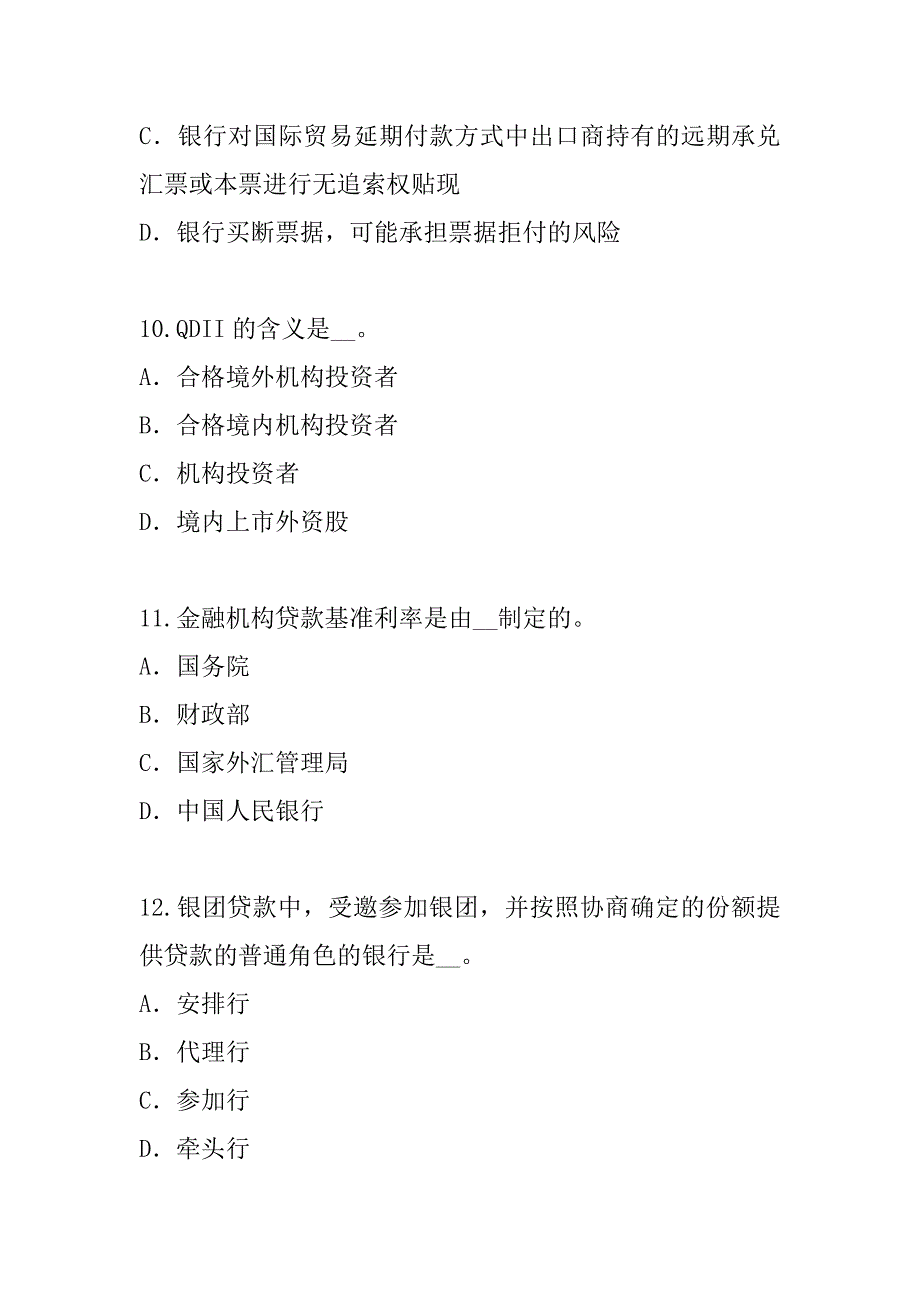 C．银行对国际贸易延期付款方式中出口商持有的远期承兑汇票或本票进行无追索权贴现
D．银行买断票据，可能承担票据拒付的风险

10.QDII 的含义是__。
A．合格境外机构投资者
B．合格境内机构投资者
C．机构投资者
D．境内上市外资股

11.金融机构贷款基准利率是由__制定的。
A．国务院
B．财政部
C．国家外汇管理局
D．中国人民银行

12.银团贷款中，受邀参加银团，并按照协商确定的份额提供贷款的普通角色的银行是__。
A．安排行
B．代理行
C．参加行
D．牵头行